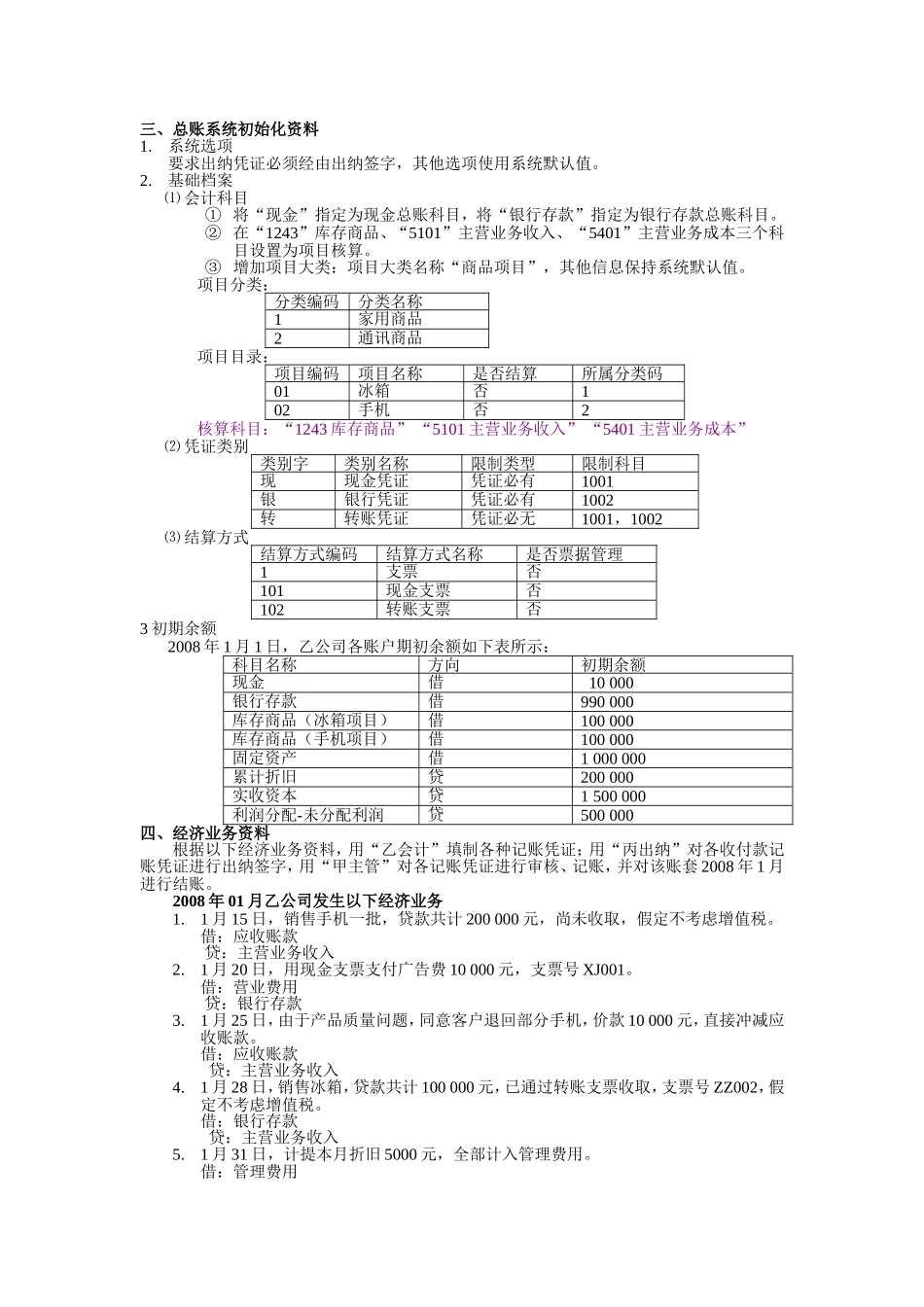 三、总账系统初始化资料

1. 系统选项

要求出纳凭证必须经由出纳签字，其他选项使用系统默认值。

2. 基础档案

⑴ 会计科目

① 将“现金”指定为现金总账科目，将“银行存款”指定为银行存款总账科目。

② 在“1243”库存商品、“5101”主营业务收入、“5401”主营业务成本三个科目设置为项目核算。

③ 增加项目大类：项目大类名称“商品项目”，其他信息保持系统默认值。

项目分类：

| 分类编码 | 分类名称 |
|---|---|
| 1 | 家用商品 |
| 2 | 通讯商品 |

项目目录：

| 项目编码 | 项目名称 | 是否结算 | 所属分类码 |
|---|---|---|---|
| 01 | 冰箱 | 否 | 1 |
| 02 | 手机 | 否 | 2 |

核算科目：“1243 库存商品”“5101 主营业务收入”“5401 主营业务成本”

⑵ 凭证类别

| 类别字 | 类别名称 | 限制类型 | 限制科目 |
|---|---|---|---|
| 现 | 现金凭证 | 凭证必有 | 1001 |
| 银 | 银行凭证 | 凭证必有 | 1002 |
| 转 | 转账凭证 | 凭证必无 | 1001，1002 |

⑶ 结算方式

| 结算方式编码 | 结算方式名称 | 是否票据管理 |
|---|---|---|
| 1 | 支票 | 否 |
| 101 | 现金支票 | 否 |
| 102 | 转账支票 | 否 |

3 初期余额

2008 年 1 月 1 日，乙公司各账户期初余额如下表所示：

| 科目名称 | 方向 | 初期余额 |
|---|---|---|
| 现金 | 借 | 10 000 |
| 银行存款 | 借 | 990 000 |
| 库存商品（冰箱项目） | 借 | 100 000 |
| 库存商品（手机项目） | 借 | 100 000 |
| 固定资产 | 借 | 1 000 000 |
| 累计折旧 | 贷 | 200 000 |
| 实收资本 | 贷 | 1 500 000 |
| 利润分配-未分配利润 | 贷 | 500 000 |

四、经济业务资料

根据以下经济业务资料，用“乙会计”填制各种记账凭证；用“丙出纳”对各收付款记账凭证进行出纳签字，用“甲主管”对各记账凭证进行审核、记账，并对该账套 2008 年 1 月进行结账。

2008 年 01 月乙公司发生以下经济业务

1. 1 月 15 日，销售手机一批，贷款共计 200 000 元，尚未收取，假定不考虑增值税。
借：应收账款
贷：主营业务收入

2. 1 月 20 日，用现金支票支付广告费 10 000 元，支票号 XJ001。
借：营业费用
贷：银行存款

3. 1 月 25 日，由于产品质量问题，同意客户退回部分手机，价款 10 000 元，直接冲减应收账款。
借：应收账款
贷：主营业务收入

4. 1 月 28 日，销售冰箱，贷款共计 100 000 元，已通过转账支票收取，支票号 ZZ002，假定不考虑增值税。
借：银行存款
贷：主营业务收入

5. 1 月 31 日，计提本月折旧 5000 元，全部计入管理费用。
借：管理费用